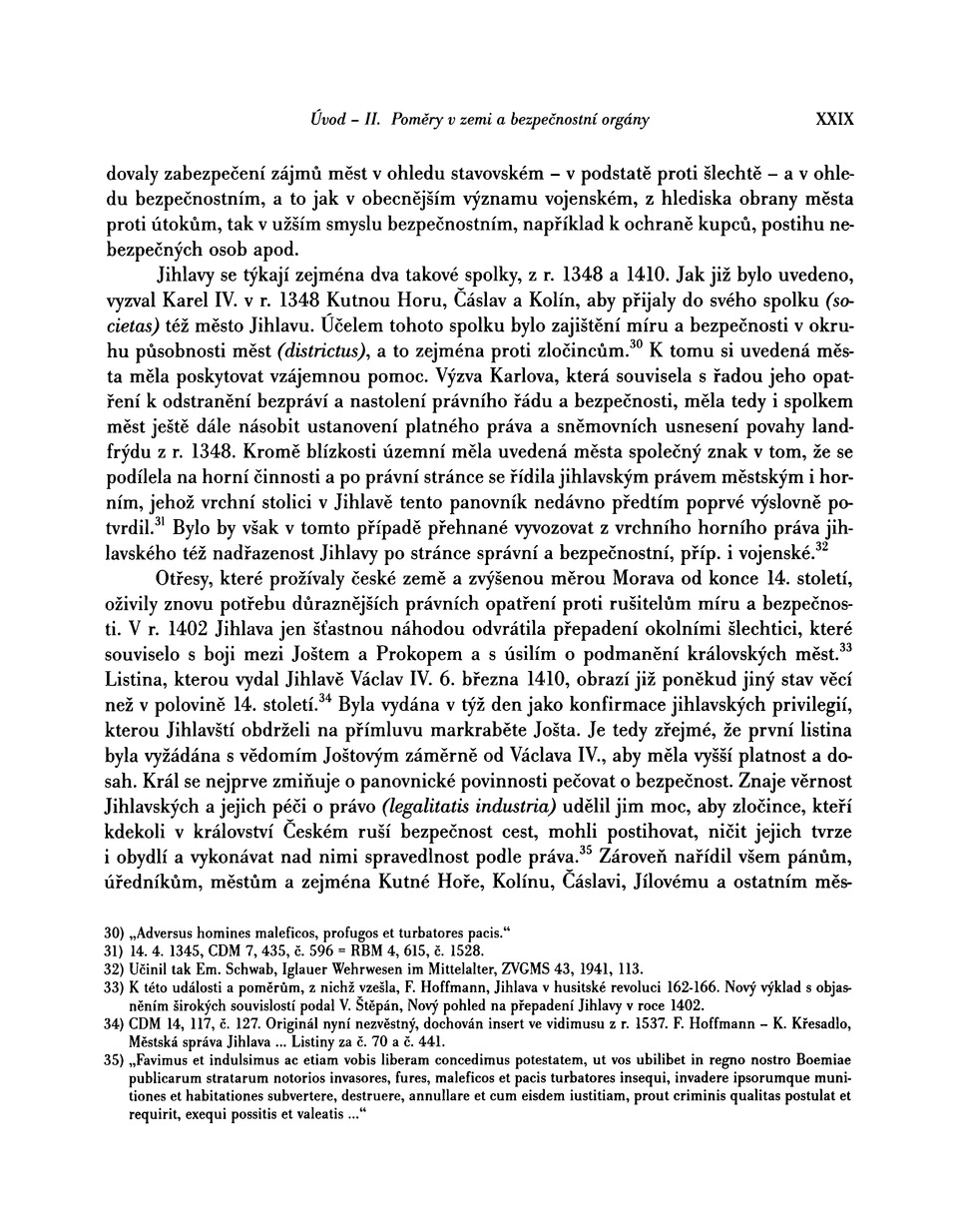 Úvod – II. Poměry v zemi a bezpečnostní orgány XXIX

dovaly zabezpečení zájmů měst v ohledu stavovském – v podstatě proti šlechtě – a v ohledu bezpečnostním, a to jak v obecnějším významu vojenském, z hlediska obrany města proti útokům, tak v užším smyslu bezpečnostním, například k ochraně kupců, postihu nebezpečných osob apod.

Jihlavy se týkají zejména dva takové spolky, z r. 1348 a 1410. Jak již bylo uvedeno, vyzval Karel IV. v r. 1348 Kutnou Horu, Čáslav a Kolín, aby přijaly do svého spolku (societas) též město Jihlavu. Účelem tohoto spolku bylo zajištění míru a bezpečnosti v okruhu působnosti měst (districtus), a to zejména proti zločincům.$^{30}$ K tomu si uvedená města měla poskytovat vzájemnou pomoc. Výzva Karlova, která souvisela s řadou jeho opatření k odstranění bezpráví a nastolení právního řádu a bezpečnosti, měla tedy i spolkem měst ještě dále násobit ustanovení platného práva a sněmovních usnesení povahy landfrýdu z r. 1348. Kromě blízkosti územní měla uvedená města společný znak v tom, že se podílela na horní činnosti a po právní stránce se řídila jihlavským právem městským i horním, jehož vrchní stolici v Jihlavě tento panovník nedávno předtím poprvé výslovně potvrdil.$^{31}$ Bylo by však v tomto případě přehnané vyvozovat z vrchního horního práva jihlavského též nadřazenost Jihlavy po stránce správní a bezpečnostní, příp. i vojenské.$^{32}$

Otřesy, které prožívaly české země a zvýšenou měrou Morava od konce 14. století, oživily znovu potřebu důraznějších právních opatření proti rušitelům míru a bezpečnosti. V r. 1402 Jihlava jen šťastnou náhodou odvrátila přepadení okolními šlechtici, které souviselo s boji mezi Joštem a Prokopem a s úsilím o podmanění královských měst.$^{33}$ Listina, kterou vydal Jihlavě Václav IV. 6. března 1410, obrazí již poněkud jiný stav věcí než v polovině 14. století.$^{34}$ Byla vydána v týž den jako konfirmace jihlavských privilegií, kterou Jihlavští obdrželi na přímluvu markraběte Jošta. Je tedy zřejmé, že první listina byla vyžádána s vědomím Joštovým záměrně od Václava IV., aby měla vyšší platnost a dosah. Král se nejprve zmiňuje o panovnické povinnosti pečovat o bezpečnost. Znaje věrnost Jihlavských a jejich péči o právo (legalitatis industria) udělil jim moc, aby zločince, kteří kdekoli v království Českém ruší bezpečnost cest, mohli postihovat, ničit jejich tvrze i obydlí a vykonávat nad nimi spravedlnost podle práva.$^{35}$ Zároveň nařídil všem pánům, úředníkům, městům a zejména Kutné Hoře, Kolínu, Čáslavi, Jílovému a ostatním měs-

30) „Adversus homines maleficos, profugos et turbatores pacis."
31) 14. 4. 1345, CDM 7, 435, č. 596 = RBM 4, 615, č. 1528.
32) Učinil tak Em. Schwab, Iglauer Wehrwesen im Mittelalter, ZVGMS 43, 1941, 113.
33) K této události a poměrům, z nichž vzešla, F. Hoffmann, Jihlava v husitské revoluci 162-166. Nový výklad s objasněním širokých souvislostí podal V. Štěpán, Nový pohled na přepadení Jihlavy v roce 1402.
34) CDM 14, 117, č. 127. Originál nyní nezvěstný, dochován insert ve vidimusu z r. 1537. F. Hoffmann – K. Křesadlo, Městská správa Jihlava ... Listiny za č. 70 a č. 441.
35) „Favimus et indulsimus ac etiam vobis liberam concedimus potestatem, ut vos ubilibet in regno nostro Boemiae publicarum stratarum notorios invasores, fures, maleficos et pacis turbatores insequi, invadere ipsorumque munitiones et habitationes subvertere, destruere, annullare et cum eisdem iustitiam, prout criminis qualitas postulat et requirit, exequi possitis et valeatis ..."